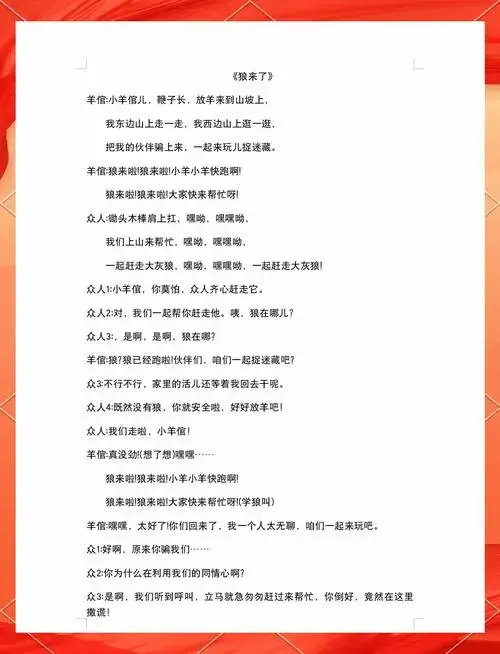 《狼来了》

羊倌:小羊倌儿，鞭子长，放羊来到山坡上，

我东边山上走一走，我西边山上逛一逛，

把我的伙伴骗上来，一起来玩儿捉迷藏。

羊倌:狼来啦!狼来啦!小羊小羊快跑啊!

狼来啦!狼来啦!大家快来帮忙呀!

众人:锄头木棒肩上扛，嘿呦，嘿嘿呦，

我们上山来帮忙，嘿呦，嘿嘿呦，

一起赶走大灰狼，嘿呦，嘿嘿呦，一起赶走大灰狼!

众人1:小羊倌，你莫怕，众人齐心赶走它。

众人2:对，我们一起帮你赶走他。咦，狼在哪儿?

众人3:，是啊，是啊，狼在哪?

羊倌:狼?狼已经跑啦!伙伴们，咱们一起捉迷藏吧?

众3:不行不行，家里的活儿还等着我回去干呢。

众人4:既然没有狼，你就安全啦，好好放羊吧!

众人:我们走啦，小羊倌!

羊倌:真没劲!(想了想)嘿嘿……

狼来啦!狼来啦!小羊小羊快跑啊!

狼来啦!狼来啦!大家快来帮忙呀!(学狼叫)

羊倌:嘿嘿，太好了!你们回来了，我一个人太无聊，咱们一起来玩吧。

众1:好啊，原来你骗我们……

众2:你为什么在利用我们的同情心啊?

众3:是啊，我们听到呼叫，立马就急匆匆赶过来帮忙，你倒好，竟然在这里撒谎!